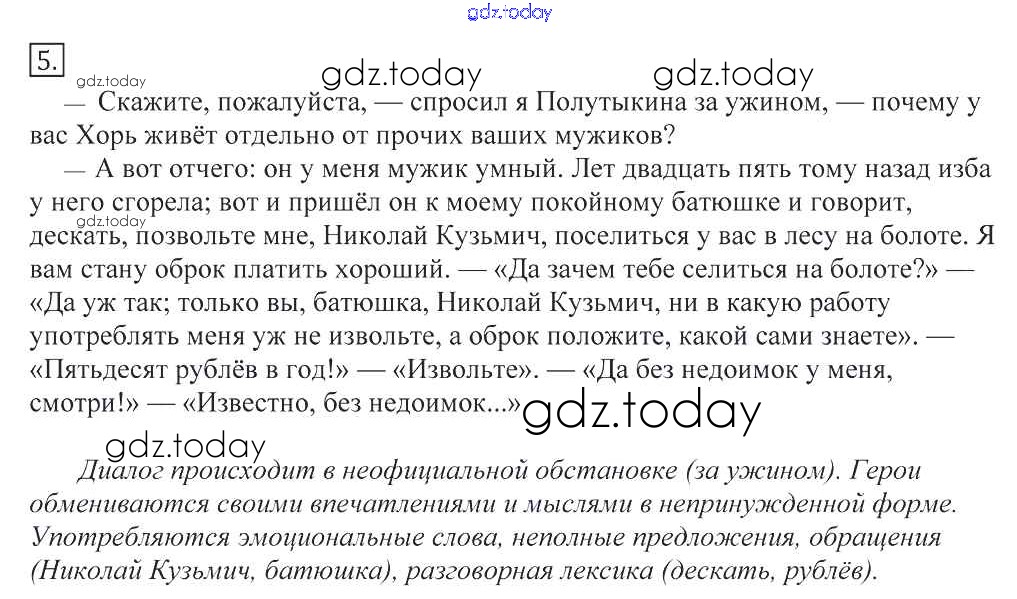 gdz.today

5.

gdz.today gdz.today gdz.today

— Скажите, пожалуйста, — спросил я Полутыкина за ужином, — почему у вас Хорь живёт отдельно от прочих ваших мужиков?

— А вот отчего: он у меня мужик умный. Лет двадцать пять тому назад изба у него сгорела; вот и пришёл он к моему покойному батюшке и говорит, gdz.today дескать, позвольте мне, Николай Кузьмич, поселиться у вас в лесу на болоте. Я вам стану оброк платить хороший. — «Да зачем тебе селиться на болоте?» — «Да уж так; только вы, батюшка, Николай Кузьмич, ни в какую работу употреблять меня уж не извольте, а оброк положите, какой сами знаете». — «Пятьдесят рублёв в год!» — «Извольте». — «Да без недоимок у меня, смотри!» — «Известно, без недоимок...» gdz.today

gdz.today

Диалог происходит в неофициальной обстановке (за ужином). Герои обмениваются своими впечатлениями и мыслями в непринужденной форме. Употребляются эмоциональные слова, неполные предложения, обращения (Николай Кузьмич, батюшка), разговорная лексика (дескать, рублёв).